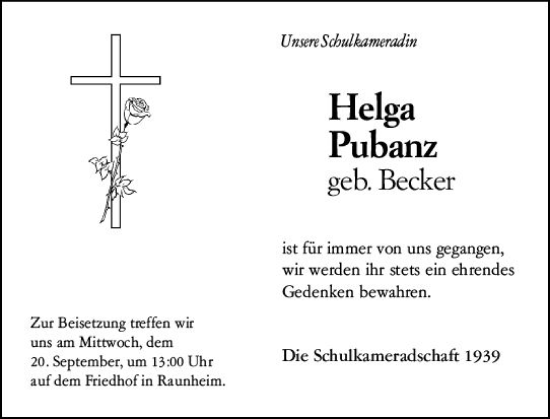 Unsere Schulkameradin

Helga
Pubanz
geb. Becker

ist für immer von uns gegangen, wir werden ihr stets ein ehrendes Gedenken bewahren.

Die Schulkameradschaft 1939

Zur Beisetzung treffen wir uns am Mittwoch, dem 20. September, um 13:00 Uhr auf dem Friedhof in Raunheim.